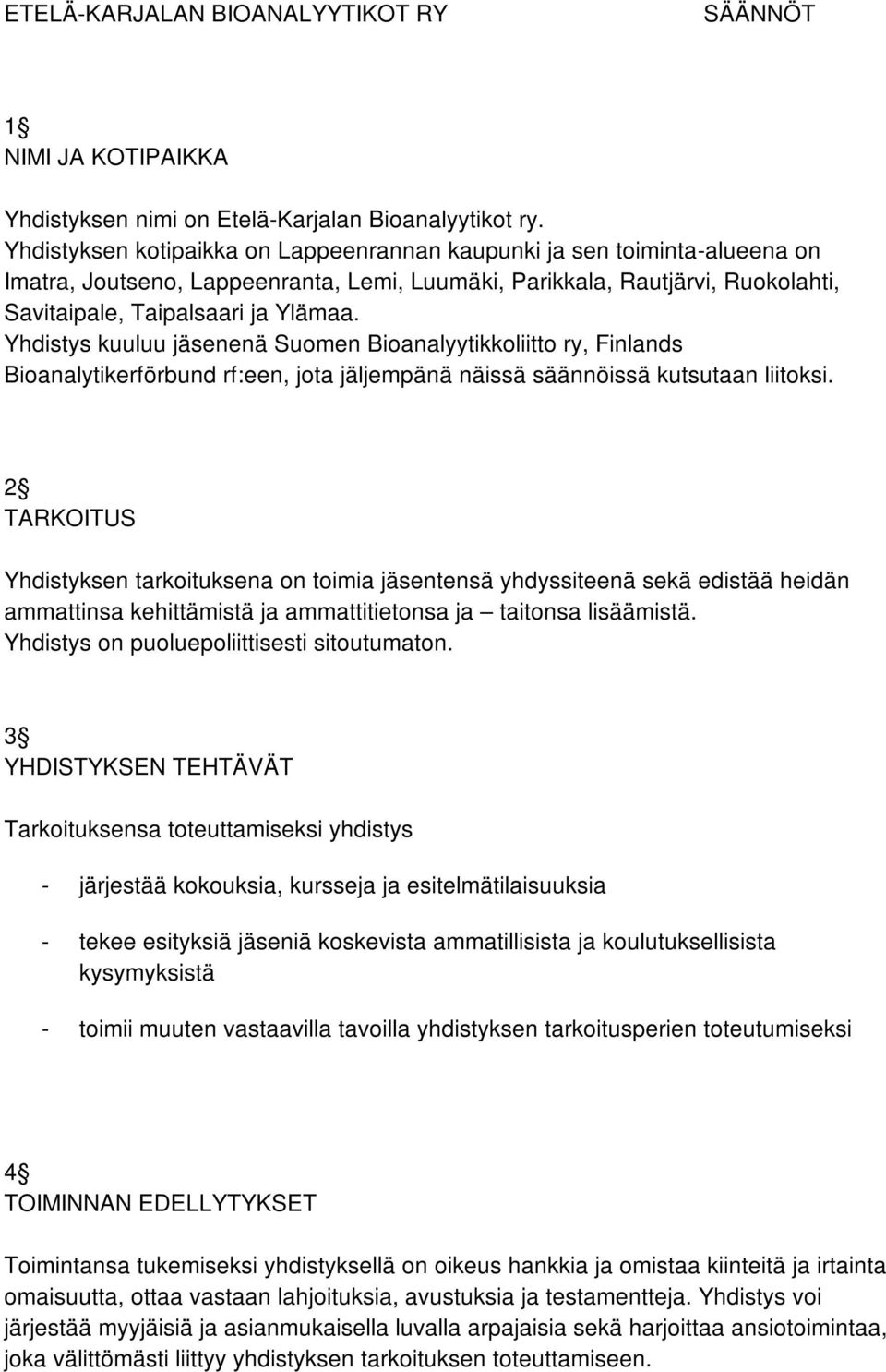 ETELÄ-KARJALAN BIOANALYYTIKOT RY SÄÄNNÖT

1§
NIMI JA KOTIPAIKKA

Yhdistyksen nimi on Etelä-Karjalan Bioanalyytikot ry. Yhdistyksen kotipaikka on Lappeenrannan kaupunki ja sen toiminta-alueena on Imatra, Joutseno, Lappeenranta, Lemi, Luumäki, Parikkala, Rautjärvi, Ruokolahti, Savitaipale, Taipalsaari ja Ylämaa. Yhdistys kuuluu jäsenenä Suomen Bioanalyytikkoliitto ry, Finlands Bioanalytikerförbund rf:een, jota jäljempänä näissä säännöissä kutsutaan liitoksi.

2§
TARKOITUS

Yhdistyksen tarkoituksena on toimia jäsentensä yhdyssiteenä sekä edistää heidän ammattinsa kehittämistä ja ammattitietonsa ja – taitonsa lisäämistä. Yhdistys on puoluepoliittisesti sitoutumaton.

3§
YHDISTYKSEN TEHTÄVÄT

Tarkoituksensa toteuttamiseksi yhdistys

- järjestää kokouksia, kursseja ja esitelmätilaisuuksia

- tekee esityksiä jäseniä koskevista ammatillisista ja koulutuksellisista kysymyksistä

- toimii muuten vastaavilla tavoilla yhdistyksen tarkoitusperien toteutumiseksi

4§
TOIMINNAN EDELLYTYKSET

Toimintansa tukemiseksi yhdistyksellä on oikeus hankkia ja omistaa kiinteitä ja irtainta omaisuutta, ottaa vastaan lahjoituksia, avustuksia ja testamentteja. Yhdistys voi järjestää myyjäisiä ja asianmukaisella luvalla arpajaisia sekä harjoittaa ansiotoimintaa, joka välittömästi liittyy yhdistyksen tarkoituksen toteuttamiseen.